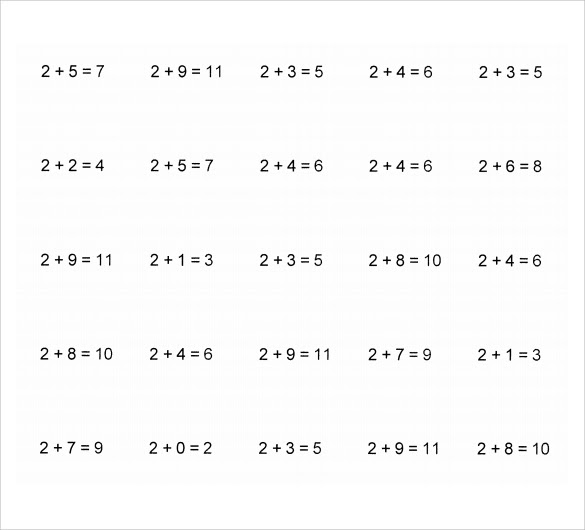 $2 + 5 = 7$ $2 + 9 = 11$ $2 + 3 = 5$ $2 + 4 = 6$ $2 + 3 = 5$

$2 + 2 = 4$ $2 + 5 = 7$ $2 + 4 = 6$ $2 + 4 = 6$ $2 + 6 = 8$

$2 + 9 = 11$ $2 + 1 = 3$ $2 + 3 = 5$ $2 + 8 = 10$ $2 + 4 = 6$

$2 + 8 = 10$ $2 + 4 = 6$ $2 + 9 = 11$ $2 + 7 = 9$ $2 + 1 = 3$

$2 + 7 = 9$ $2 + 0 = 2$ $2 + 3 = 5$ $2 + 9 = 11$ $2 + 8 = 10$